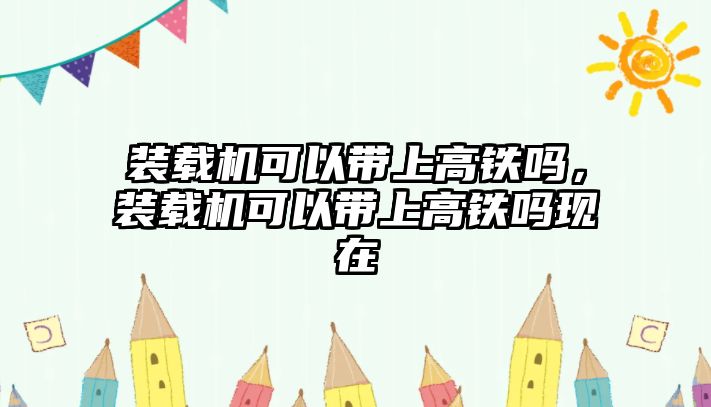 装载机可以带上高铁吗，装载机可以带上高铁吗现在